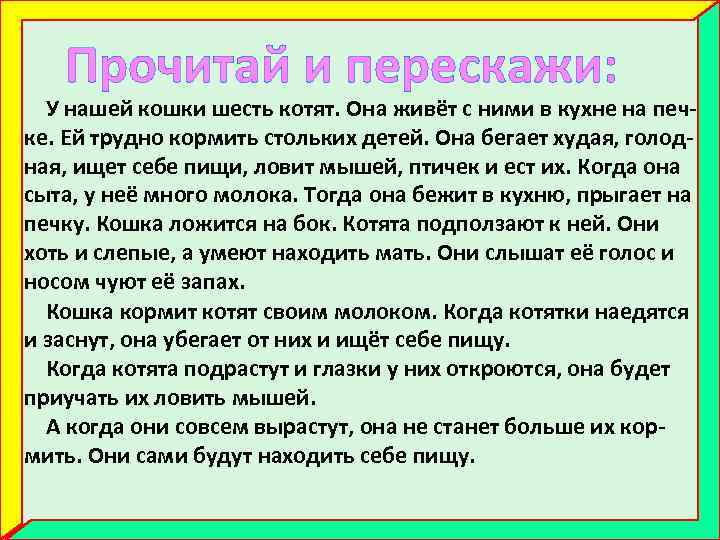 Прочитай и перескажи:

У нашей кошки шесть котят. Она живёт с ними в кухне на печке. Ей трудно кормить стольких детей. Она бегает худая, голодная, ищет себе пищи, ловит мышей, птичек и ест их. Когда она сыта, у неё много молока. Тогда она бежит в кухню, прыгает на печку. Кошка ложится на бок. Котята подползают к ней. Они хоть и слепые, а умеют находить мать. Они слышат её голос и носом чуют её запах.

Кошка кормит котят своим молоком. Когда котятки наедятся и заснут, она убегает от них и ищёт себе пищу.

Когда котята подрастут и глазки у них откроются, она будет приучать их ловить мышей.

А когда они совсем вырастут, она не станет больше их кормить. Они сами будут находить себе пищу.